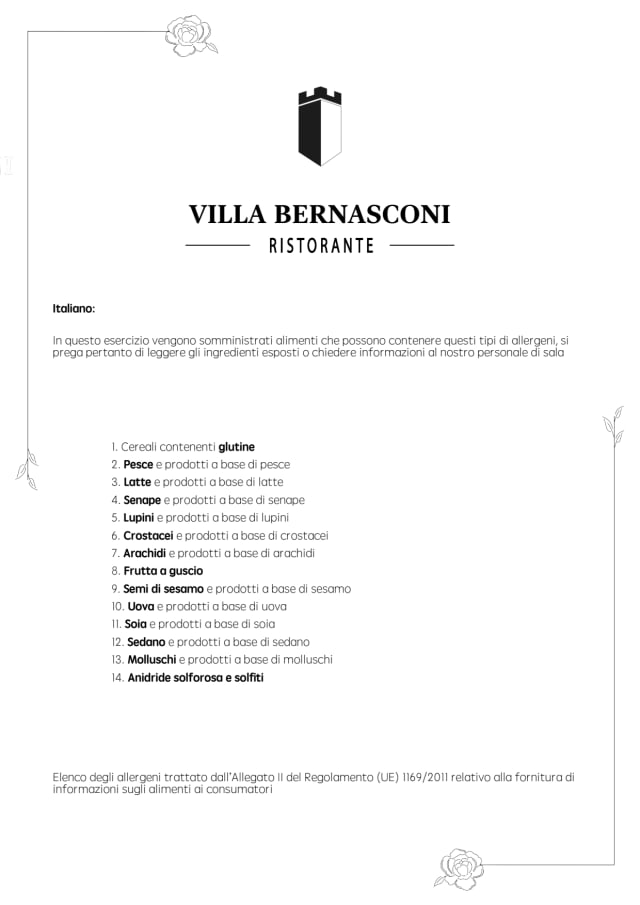 VILLA BERNASCONI
RISTORANTE

Italiano:

In questo esercizio vengono somministrati alimenti che possono contenere questi tipi di allergeni, si prega pertanto di leggere gli ingredienti esposti o chiedere informazioni al nostro personale di sala

1. Cereali contenenti glutine
2. Pesce e prodotti a base di pesce
3. Latte e prodotti a base di latte
4. Senape e prodotti a base di senape
5. Lupini e prodotti a base di lupini
6. Crostacei e prodotti a base di crostacei
7. Arachidi e prodotti a base di arachidi
8. Frutta a guscio
9. Semi di sesamo e prodotti a base di sesamo
10. Uova e prodotti a base di uova
11. Soia e prodotti a base di soia
12. Sedano e prodotti a base di sedano
13. Molluschi e prodotti a base di molluschi
14. Anidride solforosa e solfiti

Elenco degli allergeni trattato dall'Allegato II del Regolamento (UE) 1169/2011 relativo alla fornitura di informazioni sugli alimenti ai consumatori